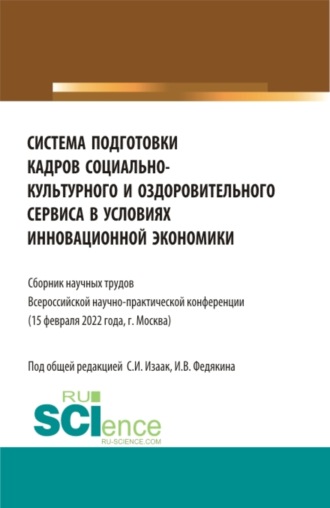 СИСТЕМА ПОДГОТОВКИ КАДРОВ СОЦИАЛЬНО-КУЛЬТУРНОГО И ОЗДОРОВИТЕЛЬНОГО СЕРВИСА В УСЛОВИЯХ ИННОВАЦИОННОЙ ЭКОНОМИКИ

Сборник научных трудов
Всероссийской научно-практической конференции
(15 февраля 2022 года, г. Москва)

Под общей редакцией С.И. Изаак, И.В. Федякина

RU
SCIence
RU-SCIENCE.COM